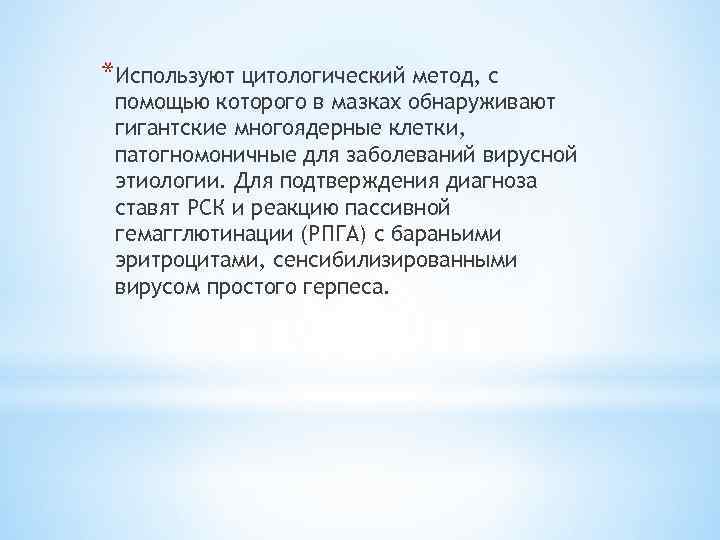 *Используют цитологический метод, с помощью которого в мазках обнаруживают гигантские многоядерные клетки, патогномоничные для заболеваний вирусной этиологии. Для подтверждения диагноза ставят РСК и реакцию пассивной гемагглютинации (РПГА) с бараньими эритроцитами, сенсибилизированными вирусом простого герпеса.